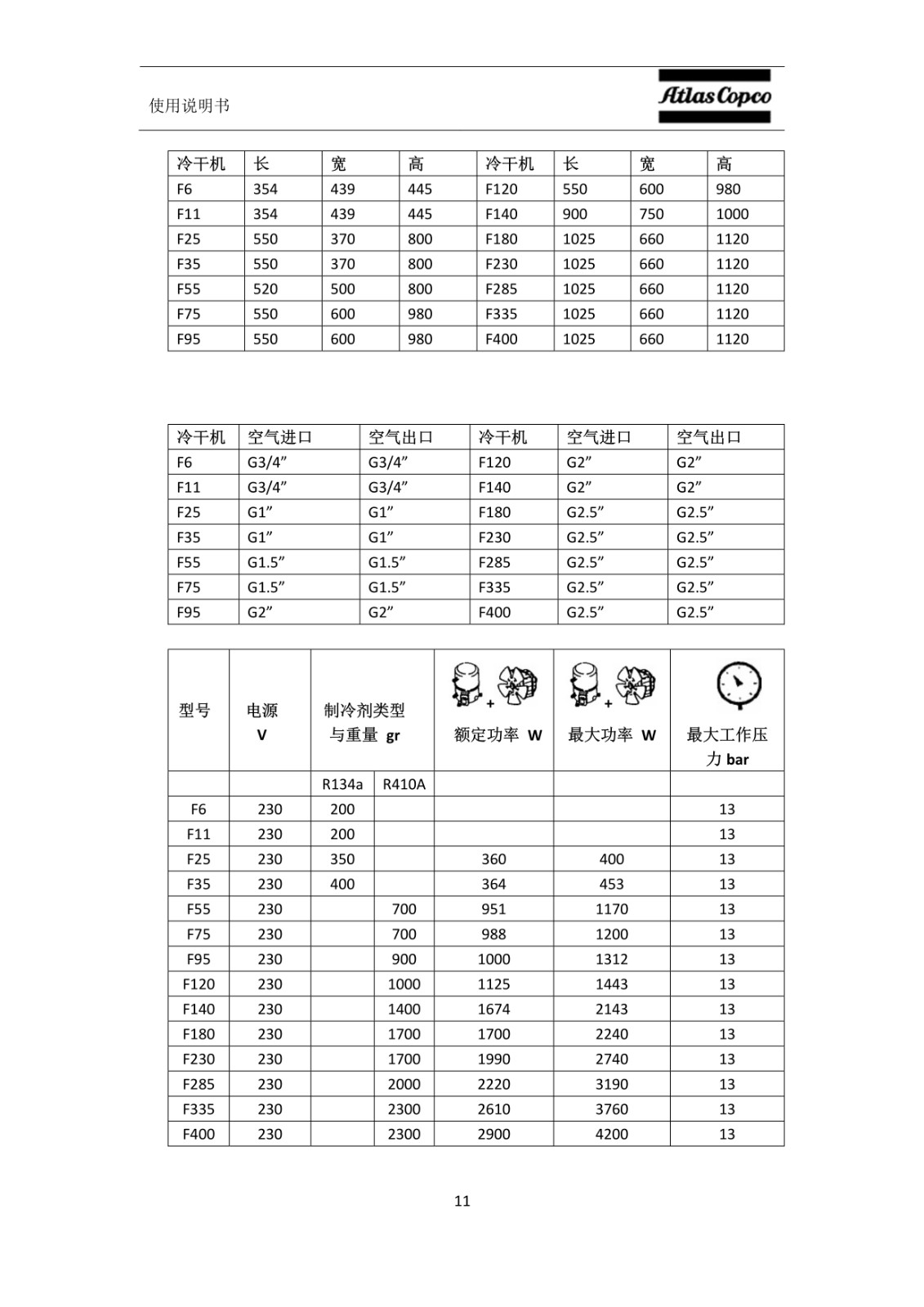 使用说明书

Atlas Copco

| 冷干机 | 长 | 宽 | 高 | 冷干机 | 长 | 宽 | 高 |
|---|---|---|---|---|---|---|---|
| F6 | 354 | 439 | 445 | F120 | 550 | 600 | 980 |
| F11 | 354 | 439 | 445 | F140 | 900 | 750 | 1000 |
| F25 | 550 | 370 | 800 | F180 | 1025 | 660 | 1120 |
| F35 | 550 | 370 | 800 | F230 | 1025 | 660 | 1120 |
| F55 | 520 | 500 | 800 | F285 | 1025 | 660 | 1120 |
| F75 | 550 | 600 | 980 | F335 | 1025 | 660 | 1120 |
| F95 | 550 | 600 | 980 | F400 | 1025 | 660 | 1120 |

| 冷干机 | 空气进口 | 空气出口 | 冷干机 | 空气进口 | 空气出口 |
|---|---|---|---|---|---|
| F6 | G3/4” | G3/4” | F120 | G2” | G2” |
| F11 | G3/4” | G3/4” | F140 | G2” | G2” |
| F25 | G1” | G1” | F180 | G2.5” | G2.5” |
| F35 | G1” | G1” | F230 | G2.5” | G2.5” |
| F55 | G1.5” | G1.5” | F285 | G2.5” | G2.5” |
| F75 | G1.5” | G1.5” | F335 | G2.5” | G2.5” |
| F95 | G2” | G2” | F400 | G2.5” | G2.5” |

| 型号 | 电源 V | 制冷剂类型与重量 gr | | + 额定功率 W | + 最大功率 W | 最大工作压力 bar |
|---|---|---|---|---|---|---|
| | | R134a | R410A | | | |
| F6 | 230 | 200 | | | | 13 |
| F11 | 230 | 200 | | | | 13 |
| F25 | 230 | 350 | | 360 | 400 | 13 |
| F35 | 230 | 400 | | 364 | 453 | 13 |
| F55 | 230 | | 700 | 951 | 1170 | 13 |
| F75 | 230 | | 700 | 988 | 1200 | 13 |
| F95 | 230 | | 900 | 1000 | 1312 | 13 |
| F120 | 230 | | 1000 | 1125 | 1443 | 13 |
| F140 | 230 | | 1400 | 1674 | 2143 | 13 |
| F180 | 230 | | 1700 | 1700 | 2240 | 13 |
| F230 | 230 | | 1700 | 1990 | 2740 | 13 |
| F285 | 230 | | 2000 | 2220 | 3190 | 13 |
| F335 | 230 | | 2300 | 2610 | 3760 | 13 |
| F400 | 230 | | 2300 | 2900 | 4200 | 13 |

11